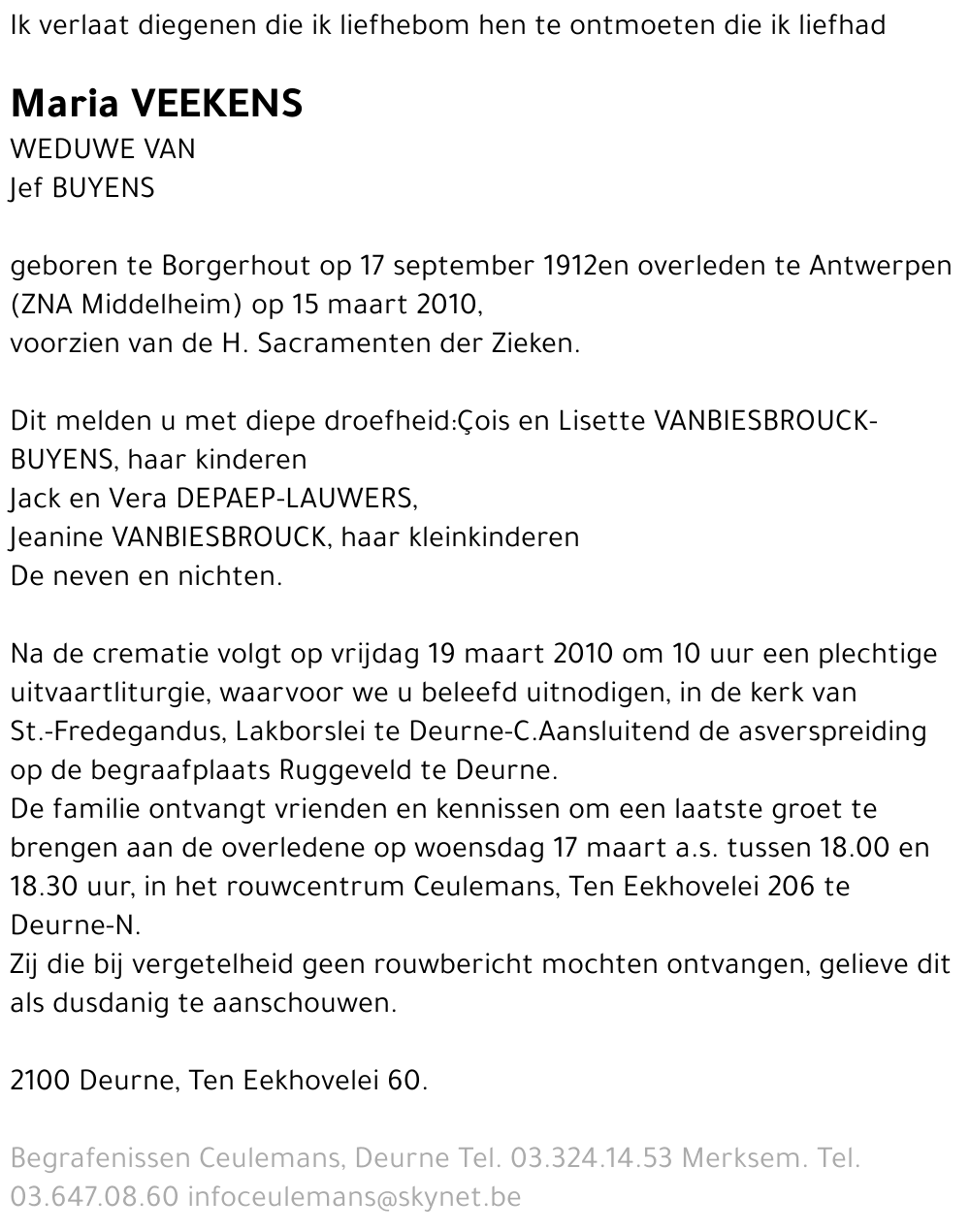 Ik verlaat diegenen die ik liefhebom hen te ontmoeten die ik liefhad

Maria VEEKENS
WEDUWE VAN
Jef BUYENS

geboren te Borgerhout op 17 september 1912en overleden te Antwerpen (ZNA Middelheim) op 15 maart 2010,
voorzien van de H. Sacramenten der Zieken.

Dit melden u met diepe droefheid:Çois en Lisette VANBIESBROUCK-BUYENS, haar kinderen
Jack en Vera DEPAEP-LAUWERS,
Jeanine VANBIESBROUCK, haar kleinkinderen
De neven en nichten.

Na de crematie volgt op vrijdag 19 maart 2010 om 10 uur een plechtige uitvaartliturgie, waarvoor we u beleefd uitnodigen, in de kerk van St.-Fredegandus, Lakborslei te Deurne-C.Aansluitend de asverspreiding op de begraafplaats Ruggeveld te Deurne.
De familie ontvangt vrienden en kennissen om een laatste groet te brengen aan de overledene op woensdag 17 maart a.s. tussen 18.00 en 18.30 uur, in het rouwcentrum Ceulemans, Ten Eekhovelei 206 te Deurne-N.
Zij die bij vergetelheid geen rouwbericht mochten ontvangen, gelieve dit als dusdanig te aanschouwen.

2100 Deurne, Ten Eekhovelei 60.

Begrafenissen Ceulemans, Deurne Tel. 03.324.14.53 Merksem. Tel. 03.647.08.60 infoceulemans@skynet.be